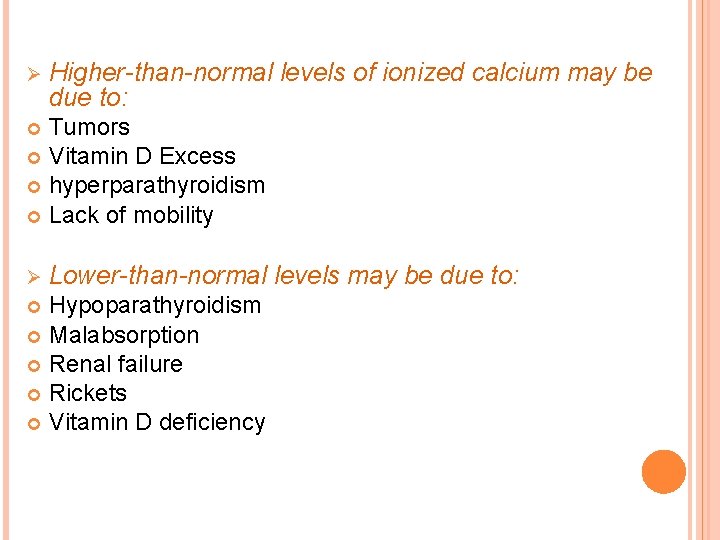 ➢ Higher-than-normal levels of ionized calcium may be due to:

• Tumors
• Vitamin D Excess
• hyperparathyroidism
• Lack of mobility

➢ Lower-than-normal levels may be due to:

• Hypoparathyroidism
• Malabsorption
• Renal failure
• Rickets
• Vitamin D deficiency